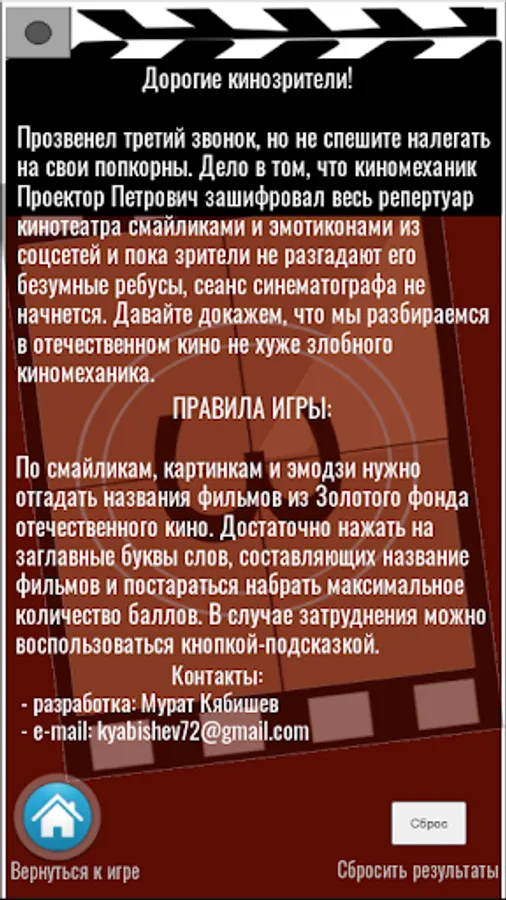 Дорогие кинозрители!

Прозвенел третий звонок, но не спешите налегать на свои попкорны. Дело в том, что киномеханик Проектор Петрович зашифровал весь репертуар кинотеатра смайликами и эмотиконами из соцсетей и пока зрители не разгадают его безумные ребусы, сеанс синематографа не начнется. Давайте докажем, что мы разбираемся в отечественном кино не хуже злобного киномеханика.

ПРАВИЛА ИГРЫ:

По смайликам, картинкам и эмодзи нужно отгадать названия фильмов из Золотого фонда отечественного кино. Достаточно нажать на заглавные буквы слов, составляющих название фильмов и постараться набрать максимальное количество баллов. В случае затруднения можно воспользоваться кнопкой-подсказкой.

Контакты:
- разработка: Мурат Кябишев
- e-mail: kyabishev72@gmail.com

Вернуться к игре

Сброс

Сбросить результаты